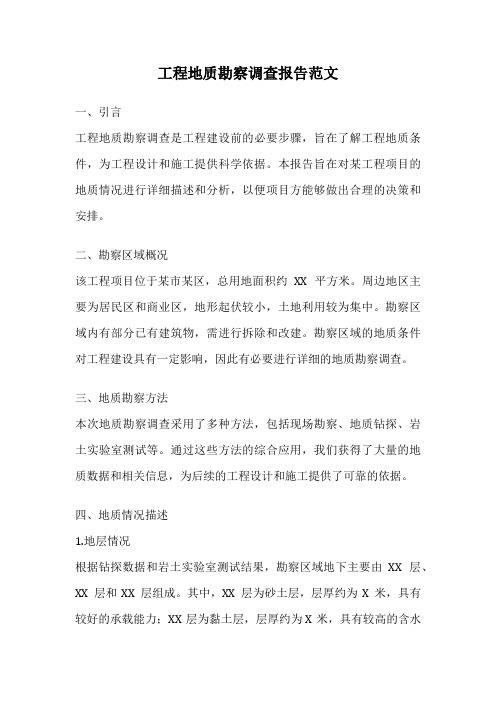 工程地质勘察调查报告范文

一、引言

工程地质勘察调查是工程建设前的必要步骤，旨在了解工程地质条件，为工程设计和施工提供科学依据。本报告旨在对某工程项目的地质情况进行详细描述和分析，以便项目方能够做出合理的决策和安排。

二、勘察区域概况

该工程项目位于某市某区，总用地面积约 XX 平方米。周边地区主要为居民区和商业区，地形起伏较小，土地利用较为集中。勘察区域内有部分已有建筑物，需进行拆除和改建。勘察区域的地质条件对工程建设具有一定影响，因此有必要进行详细的地质勘察调查。

三、地质勘察方法

本次地质勘察调查采用了多种方法，包括现场勘察、地质钻探、岩土实验室测试等。通过这些方法的综合应用，我们获得了大量的地质数据和相关信息，为后续的工程设计和施工提供了可靠的依据。

四、地质情况描述

1.地层情况

根据钻探数据和岩土实验室测试结果，勘察区域地下主要由 XX 层、XX 层和 XX 层组成。其中，XX 层为砂土层，层厚约为 X 米，具有较好的承载能力；XX 层为黏土层，层厚约为 X 米，具有较高的含水